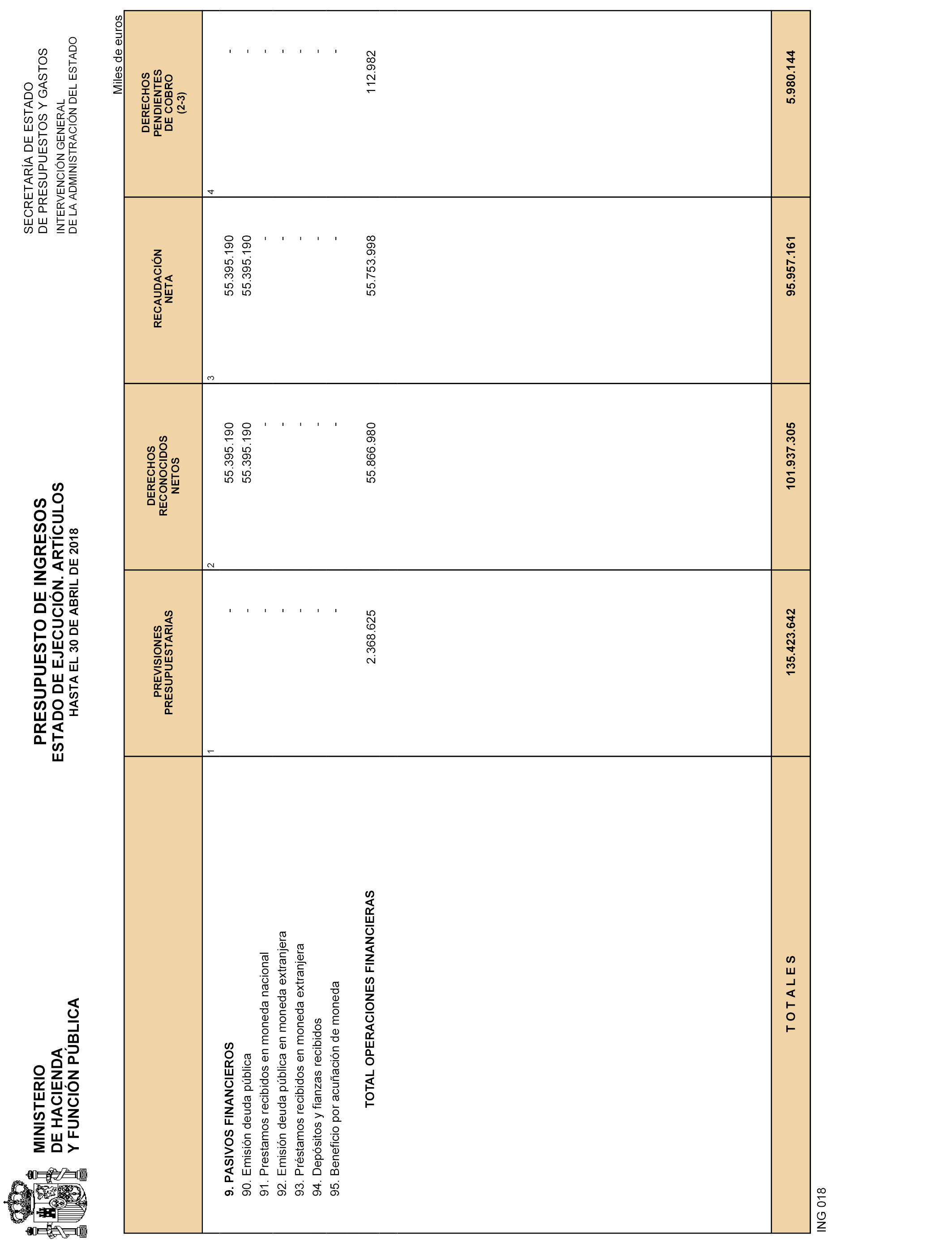 MINISTERIO
DE HACIENDA
Y FUNCIÓN PÚBLICA

PRESUPUESTO DE INGRESOS
ESTADO DE EJECUCIÓN. ARTÍCULOS
HASTA EL 30 DE ABRIL DE 2018

SECRETARÍA DE ESTADO
DE PRESUPUESTOS Y GASTOS
INTERVENCIÓN GENERAL
DE LA ADMINISTRACIÓN DEL ESTADO

Miles de euros

| | PREVISIONES PRESUPUESTARIAS | DERECHOS RECONOCIDOS NETOS | RECAUDACIÓN NETA | DERECHOS PENDIENTES DE COBRO (2-3) |
|---|---|---|---|---|
| | 1 | 2 | 3 | 4 |
| 9. PASIVOS FINANCIEROS | - | 55.395.190 | 55.395.190 | - |
| 90. Emisión deuda pública | - | 55.395.190 | 55.395.190 | - |
| 91. Prestamos recibidos en moneda nacional | - | - | - | - |
| 92. Emisión deuda pública en moneda extranjera | - | - | - | - |
| 93. Préstamos recibidos en moneda extranjera | - | - | - | - |
| 94. Depósitos y fianzas recibidos | - | - | - | - |
| 95. Beneficio por acuñación de moneda | - | - | - | - |
| TOTAL OPERACIONES FINANCIERAS | 2.368.625 | 55.866.980 | 55.753.998 | 112.982 |
| T O T A L E S | 135.423.642 | 101.937.305 | 95.957.161 | 5.980.144 |

ING 018